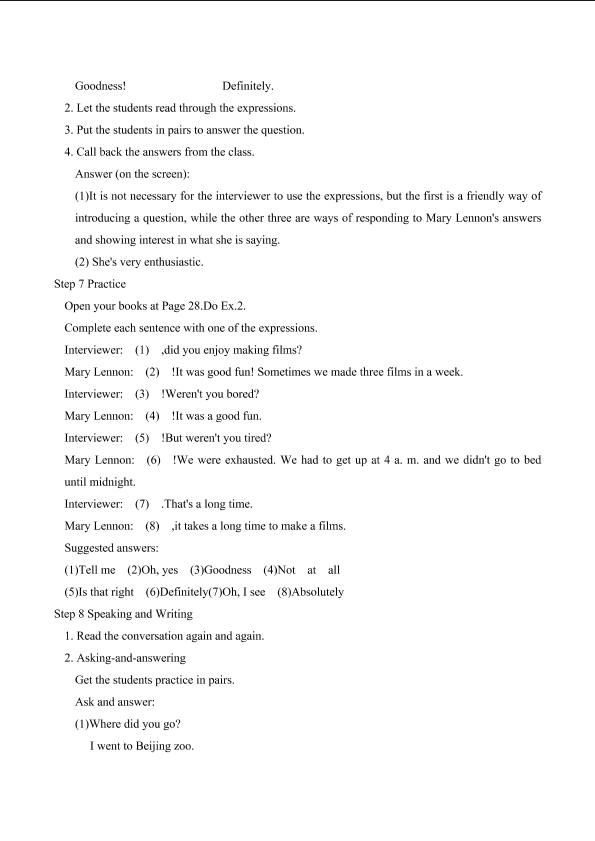 Goodness!　　　　　　　Definitely.

2. Let the students read through the expressions.

3. Put the students in pairs to answer the question.

4. Call back the answers from the class.

Answer (on the screen):

(1)It is not necessary for the interviewer to use the expressions, but the first is a friendly way of introducing a question, while the other three are ways of responding to Mary Lennon's answers and showing interest in what she is saying.

(2) She's very enthusiastic.

Step 7 Practice

Open your books at Page 28.Do Ex.2.

Complete each sentence with one of the expressions.

Interviewer: (1) ,did you enjoy making films?

Mary Lennon: (2) !It was good fun! Sometimes we made three films in a week.

Interviewer: (3) !Weren't you bored?

Mary Lennon: (4) !It was a good fun.

Interviewer: (5) !But weren't you tired?

Mary Lennon: (6) !We were exhausted. We had to get up at 4 a. m. and we didn't go to bed until midnight.

Interviewer: (7) .That's a long time.

Mary Lennon: (8) ,it takes a long time to make a films.

Suggested answers:

(1)Tell me (2)Oh, yes (3)Goodness (4)Not at all

(5)Is that right (6)Definitely(7)Oh, I see (8)Absolutely

Step 8 Speaking and Writing

1. Read the conversation again and again.

2. Asking-and-answering

Get the students practice in pairs.

Ask and answer:

(1)Where did you go?

I went to Beijing zoo.